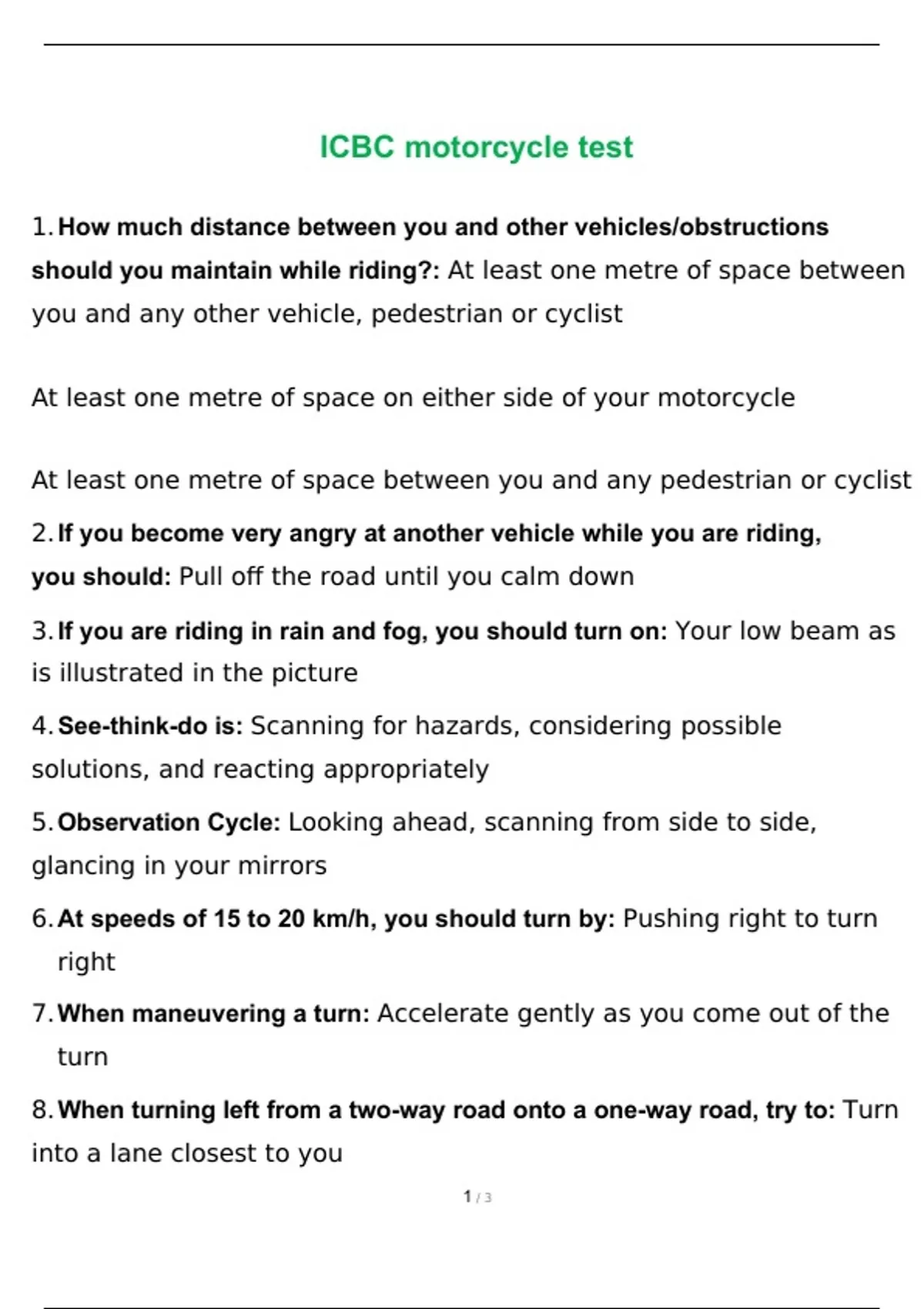 ICBC motorcycle test

1. How much distance between you and other vehicles/obstructions should you maintain while riding?: At least one metre of space between you and any other vehicle, pedestrian or cyclist

At least one metre of space on either side of your motorcycle

At least one metre of space between you and any pedestrian or cyclist

2. If you become very angry at another vehicle while you are riding, you should: Pull off the road until you calm down

3. If you are riding in rain and fog, you should turn on: Your low beam as is illustrated in the picture

4. See-think-do is: Scanning for hazards, considering possible solutions, and reacting appropriately

5. Observation Cycle: Looking ahead, scanning from side to side, glancing in your mirrors

6. At speeds of 15 to 20 km/h, you should turn by: Pushing right to turn right

7. When maneuvering a turn: Accelerate gently as you come out of the turn

8. When turning left from a two-way road onto a one-way road, try to: Turn into a lane closest to you

1 / 3